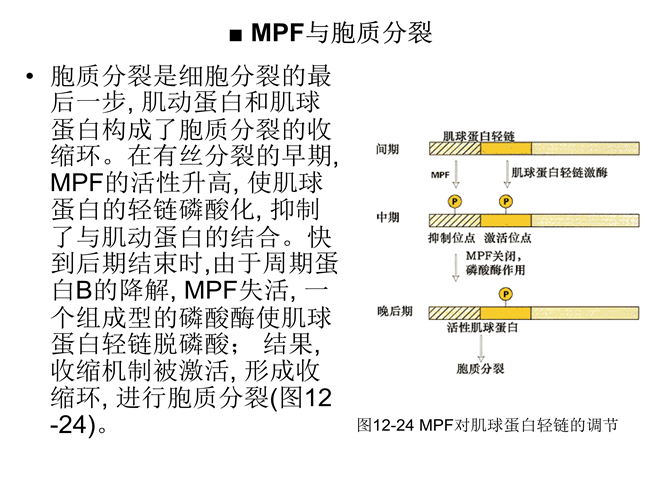 ■ MPF与胞质分裂

• 胞质分裂是细胞分裂的最后一步, 肌动蛋白和肌球蛋白构成了胞质分裂的收缩环。在有丝分裂的早期, MPF的活性升高, 使肌球蛋白的轻链磷酸化, 抑制了与肌动蛋白的结合。快到后期结束时,由于周期蛋白B的降解, MPF失活, 一个组成型的磷酸酶使肌球蛋白轻链脱磷酸； 结果, 收缩机制被激活, 形成收缩环, 进行胞质分裂(图12-24)。

肌球蛋白轻链
间期
MPF
肌球蛋白轻链激酶
P
P
中期
抑制位点
激活位点
MPF关闭, 磷酸酶作用
P
晚后期
活性肌球蛋白
胞质分裂

图12-24 MPF对肌球蛋白轻链的调节